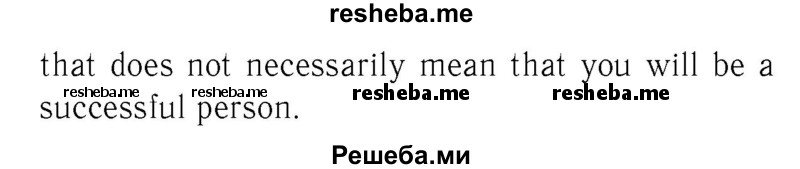 resheba.me

that does not necessarily mean that you will be a successful person.

resheba.me resheba.me resheba.me resheba.me

Решеба.ми